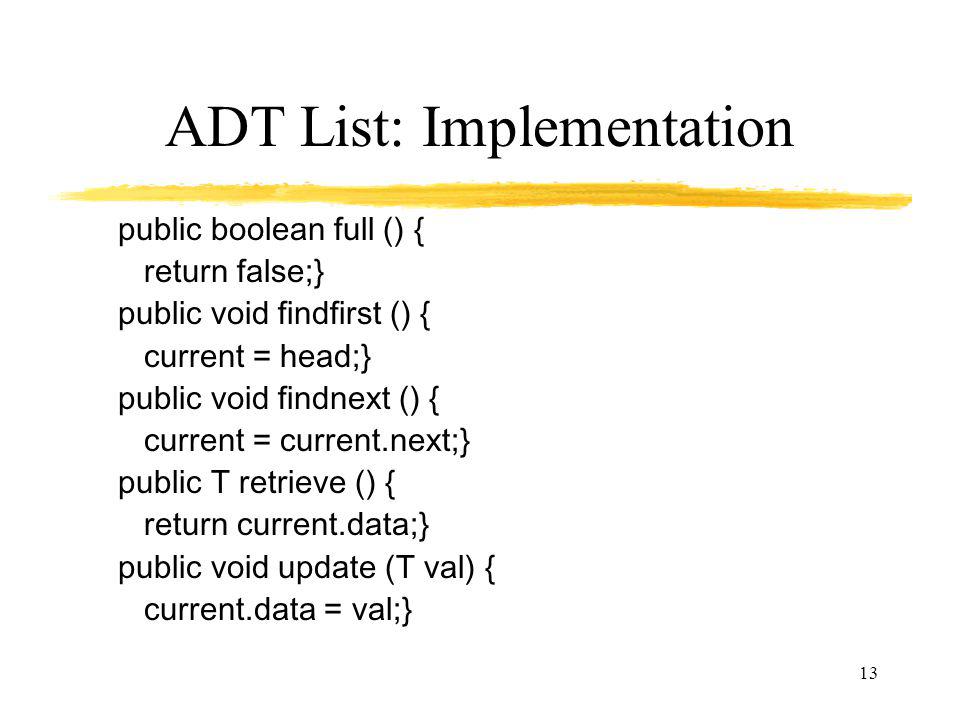 ADT List: Implementation

public boolean full () {
  return false;}
public void findfirst () {
  current = head;}
public void findnext () {
  current = current.next;}
public T retrieve () {
  return current.data;}
public void update (T val) {
  current.data = val;}

13